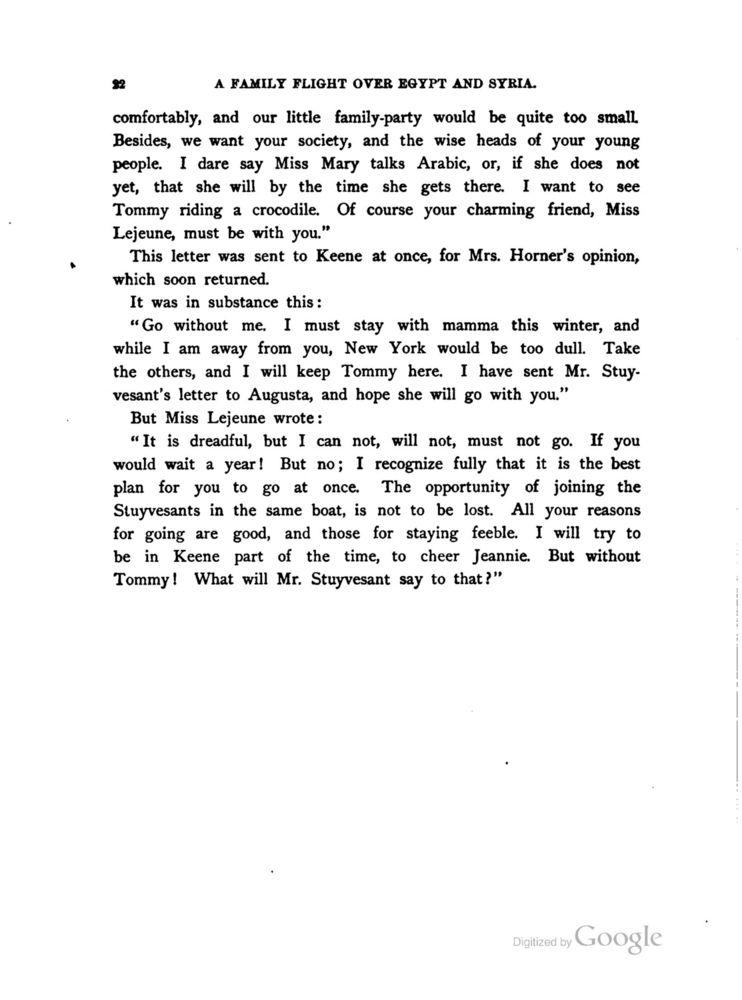 22 A FAMILY FLIGHT OVER EGYPT AND SYRIA.

comfortably, and our little family-party would be quite too small. Besides, we want your society, and the wise heads of your young people. I dare say Miss Mary talks Arabic, or, if she does not yet, that she will by the time she gets there. I want to see Tommy riding a crocodile. Of course your charming friend, Miss Lejeune, must be with you."

This letter was sent to Keene at once, for Mrs. Horner's opinion, which soon returned.

It was in substance this:

"Go without me. I must stay with mamma this winter, and while I am away from you, New York would be too dull. Take the others, and I will keep Tommy here. I have sent Mr. Stuyvesant's letter to Augusta, and hope she will go with you."

But Miss Lejeune wrote:

"It is dreadful, but I can not, will not, must not go. If you would wait a year! But no; I recognize fully that it is the best plan for you to go at once. The opportunity of joining the Stuyvesants in the same boat, is not to be lost. All your reasons for going are good, and those for staying feeble. I will try to be in Keene part of the time, to cheer Jeannie. But without Tommy! What will Mr. Stuyvesant say to that?"

Digitized by Google